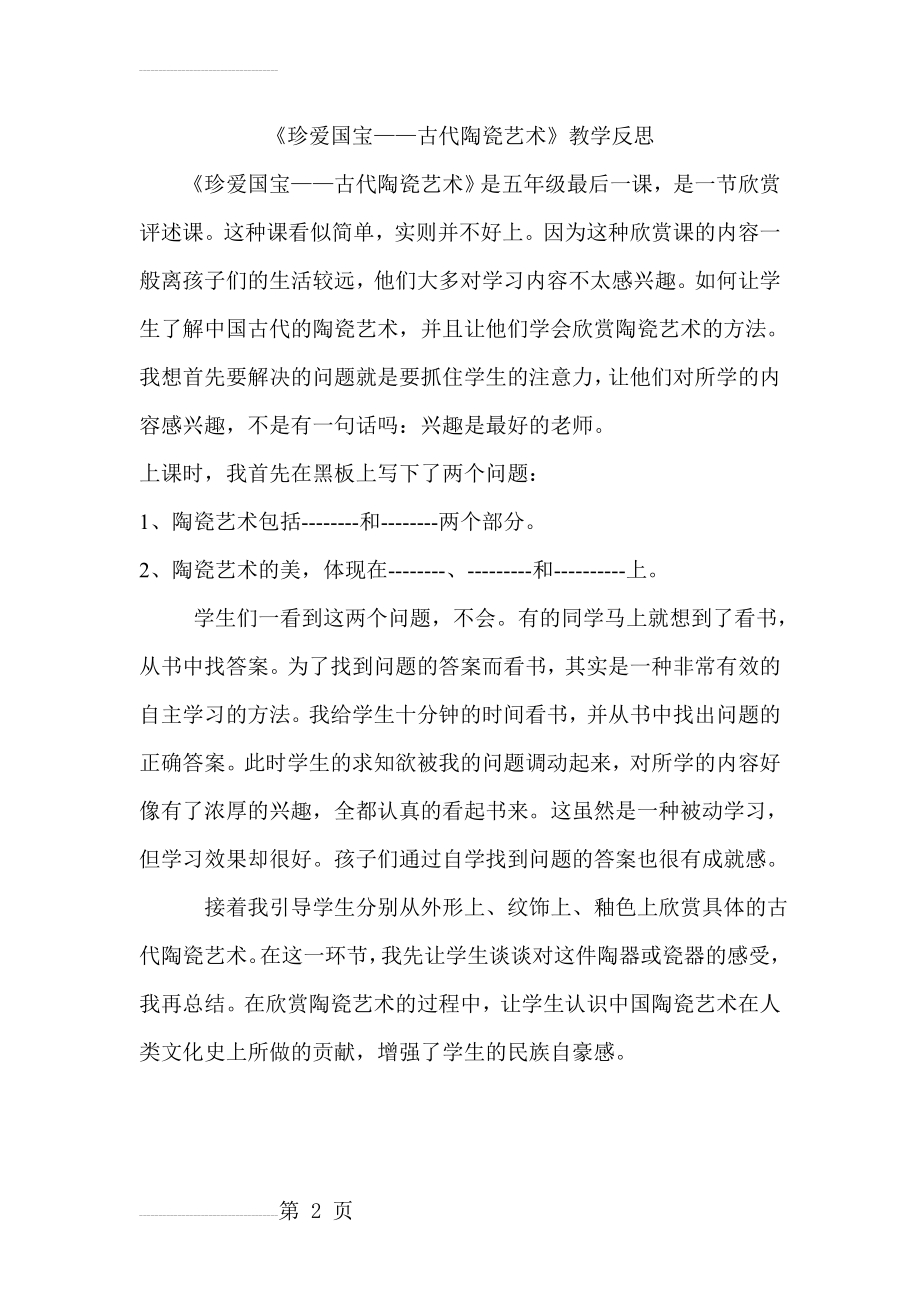 《珍爱国宝——古代陶瓷艺术》教学反思

《珍爱国宝——古代陶瓷艺术》是五年级最后一课，是一节欣赏评述课。这种课看似简单，实则并不好上。因为这种欣赏课的内容一般离孩子们的生活较远，他们大多对学习内容不太感兴趣。如何让学生了解中国古代的陶瓷艺术，并且让他们学会欣赏陶瓷艺术的方法。我想首先要解决的问题就是要抓住学生的注意力，让他们对所学的内容感兴趣，不是有一句话吗：兴趣是最好的老师。

上课时，我首先在黑板上写下了两个问题：

1、陶瓷艺术包括--------和--------两个部分。

2、陶瓷艺术的美，体现在--------、---------和----------上。

学生们一看到这两个问题，不会。有的同学马上就想到了看书，从书中找答案。为了找到问题的答案而看书，其实是一种非常有效的自主学习的方法。我给学生十分钟的时间看书，并从书中找出问题的正确答案。此时学生的求知欲被我的问题调动起来，对所学的内容好像有了浓厚的兴趣，全都认真的看起书来。这虽然是一种被动学习，但学习效果却很好。孩子们通过自学找到问题的答案也很有成就感。

接着我引导学生分别从外形上、纹饰上、釉色上欣赏具体的古代陶瓷艺术。在这一环节，我先让学生谈谈对这件陶器或瓷器的感受，我再总结。在欣赏陶瓷艺术的过程中，让学生认识中国陶瓷艺术在人类文化史上所做的贡献，增强了学生的民族自豪感。

第 2 页